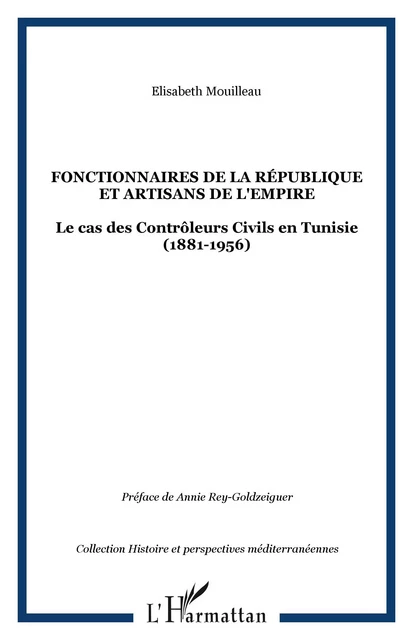 Elisabeth Mouilleau

FONCTIONNAIRES DE LA RÉPUBLIQUE ET ARTISANS DE L'EMPIRE

Le cas des Contrôleurs Civils en Tunisie (1881-1956)

Préface de Annie Rey-Goldzeiguer

Collection Histoire et perspectives méditerranéennes

L'Harmattan